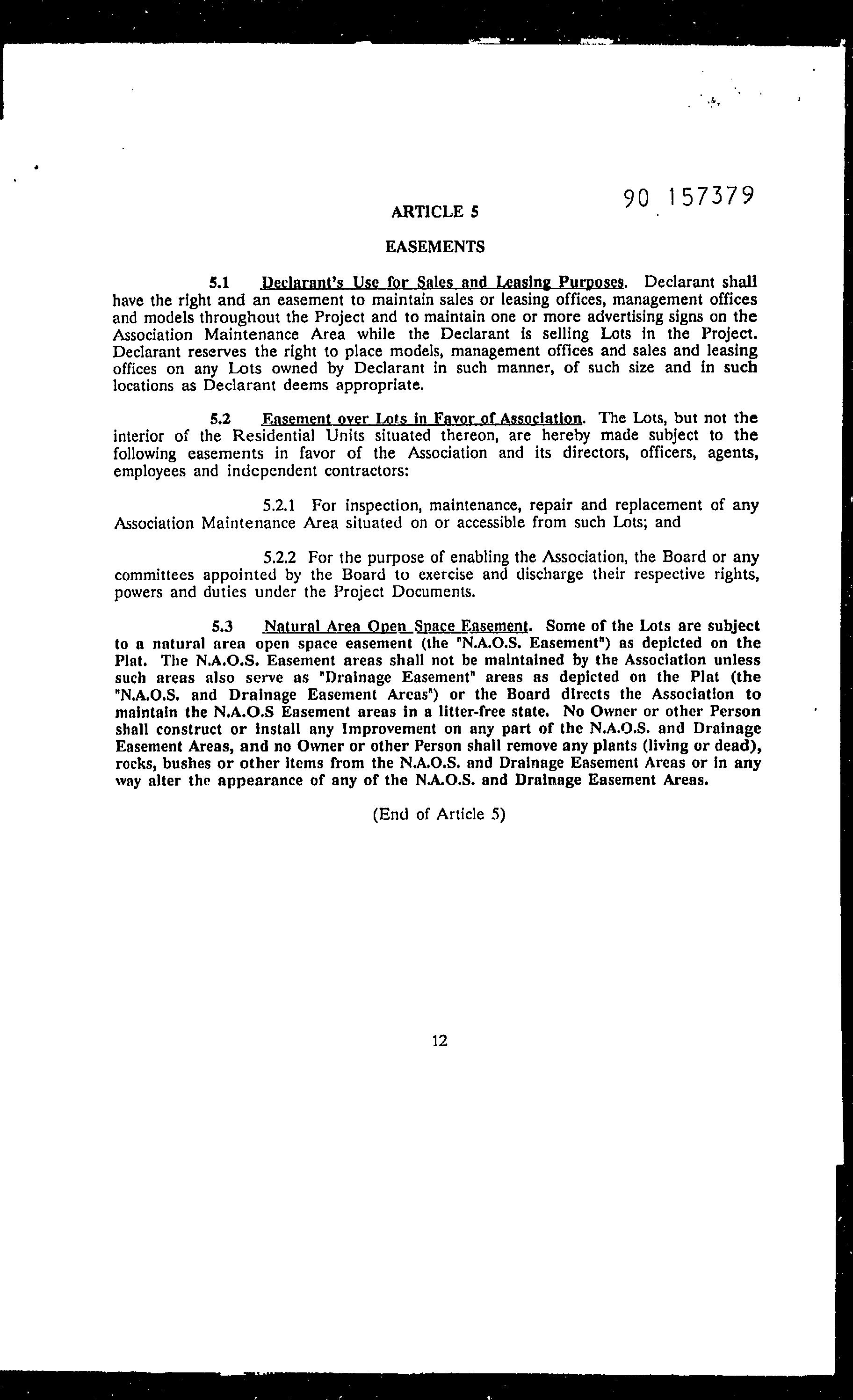 90 157379

ARTICLE 5

EASEMENTS

5.1 Declarant's Use for Sales and Leasing Purposes. Declarant shall have the right and an easement to maintain sales or leasing offices, management offices and models throughout the Project and to maintain one or more advertising signs on the Association Maintenance Area while the Declarant is selling Lots in the Project. Declarant reserves the right to place models, management offices and sales and leasing offices on any Lots owned by Declarant in such manner, of such size and in such locations as Declarant deems appropriate.

5.2 Easement over Lots in Favor of Association. The Lots, but not the interior of the Residential Units situated thereon, are hereby made subject to the following easements in favor of the Association and its directors, officers, agents, employees and independent contractors:

5.2.1 For inspection, maintenance, repair and replacement of any Association Maintenance Area situated on or accessible from such Lots; and

5.2.2 For the purpose of enabling the Association, the Board or any committees appointed by the Board to exercise and discharge their respective rights, powers and duties under the Project Documents.

5.3 Natural Area Open Space Easement. Some of the Lots are subject to a natural area open space easement (the "N.A.O.S. Easement") as depicted on the Plat. The N.A.O.S. Easement areas shall not be maintained by the Association unless such areas also serve as "Drainage Easement" areas as depicted on the Plat (the "N.A.O.S. and Drainage Easement Areas") or the Board directs the Association to maintain the N.A.O.S Easement areas in a litter-free state. No Owner or other Person shall construct or install any Improvement on any part of the N.A.O.S. and Drainage Easement Areas, and no Owner or other Person shall remove any plants (living or dead), rocks, bushes or other items from the N.A.O.S. and Drainage Easement Areas or in any way alter the appearance of any of the N.A.O.S. and Drainage Easement Areas.

(End of Article 5)

12